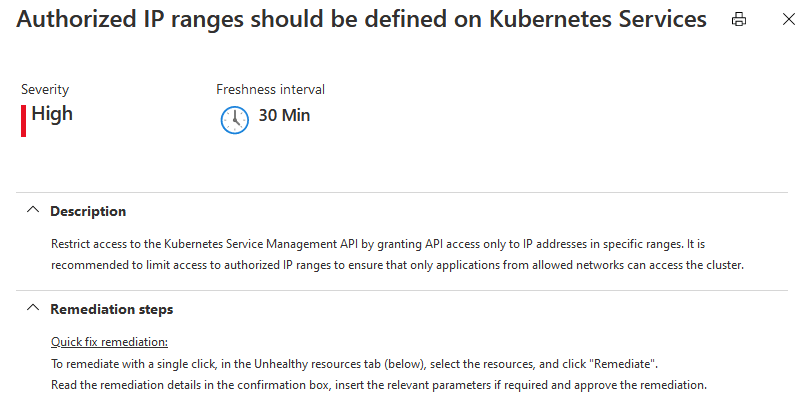 Authorized IP ranges should be defined on Kubernetes Services

Severity
High

Freshness interval
30 Min

Description

Restrict access to the Kubernetes Service Management API by granting API access only to IP addresses in specific ranges. It is recommended to limit access to authorized IP ranges to ensure that only applications from allowed networks can access the cluster.

Remediation steps

Quick fix remediation:
To remediate with a single click, in the Unhealthy resources tab (below), select the resources, and click "Remediate".
Read the remediation details in the confirmation box, insert the relevant parameters if required and approve the remediation.